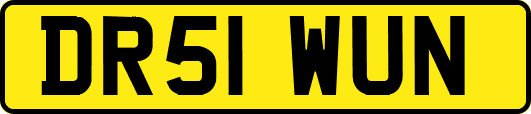 DR51 WUN